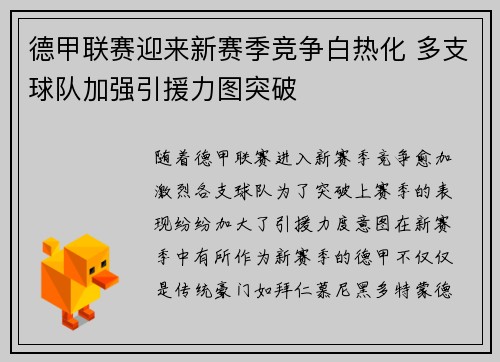 德甲联赛迎来新赛季竞争白热化 多支球队加强引援力图突破

随着德甲联赛进入新赛季竞争愈加激烈各支球队为了突破上赛季的表现纷纷加大了引援力度意图在新赛季中有所作为新赛季的德甲不仅仅是传统豪门如拜仁慕尼黑多特蒙德